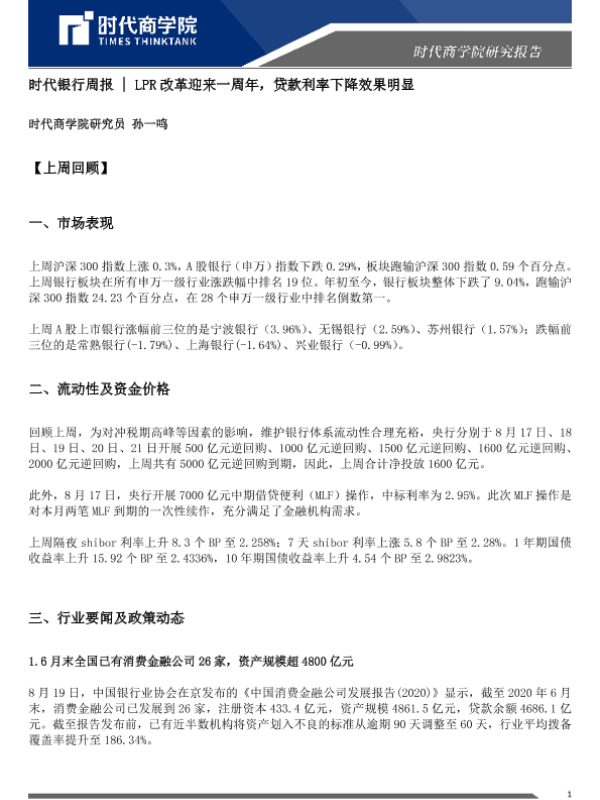 时代商学院
TIMES THINKTANK

时代商学院研究报告

时代银行周报 | LPR 改革迎来一周年，贷款利率下降效果明显

时代商学院研究员 孙一鸣

【上周回顾】

一、市场表现

上周沪深 300 指数上涨 0.3%，A 股银行（申万）指数下跌 0.29%，板块跑输沪深 300 指数 0.59 个百分点。上周银行板块在所有申万一级行业涨跌幅中排名 19 位。年初至今，银行板块整体下跌了 9.04%，跑输沪深 300 指数 24.23 个百分点，在 28 个申万一级行业中排名倒数第一。

上周 A 股上市银行涨幅前三位的是宁波银行（3.96%）、无锡银行（2.59%）、苏州银行（1.57%）；跌幅前三位的是常熟银行(-1.79%)、上海银行(-1.64%)、兴业银行（-0.99%）。

二、流动性及资金价格

回顾上周，为对冲税期高峰等因素的影响，维护银行体系流动性合理充裕，央行分别于 8 月 17 日、18 日、19 日、20 日、21 日开展 500 亿元逆回购、1000 亿元逆回购、1500 亿元逆回购、1600 亿元逆回购、2000 亿元逆回购，上周共有 5000 亿元逆回购到期，因此，上周合计净投放 1600 亿元。

此外，8 月 17 日，央行开展 7000 亿元中期借贷便利（MLF）操作，中标利率为 2.95%。此次 MLF 操作是对本月两笔 MLF 到期的一次性续作，充分满足了金融机构需求。

上周隔夜 shibor 利率上升 8.3 个 BP 至 2.258%；7 天 shibor 利率上涨 5.8 个 BP 至 2.28%。1 年期国债收益率上升 15.92 个 BP 至 2.4336%，10 年期国债收益率上升 4.54 个 BP 至 2.9823%。

三、行业要闻及政策动态

1.6 月末全国已有消费金融公司 26 家，资产规模超 4800 亿元

8 月 19 日，中国银行业协会在京发布的《中国消费金融公司发展报告(2020)》显示，截至 2020 年 6 月末，消费金融公司已发展到 26 家，注册资本 433.4 亿元，资产规模 4861.5 亿元，贷款余额 4686.1 亿元。截至报告发布前，已有近半数机构将资产划入不良的标准从逾期 90 天调整至 60 天，行业平均拨备覆盖率提升至 186.34%。

1